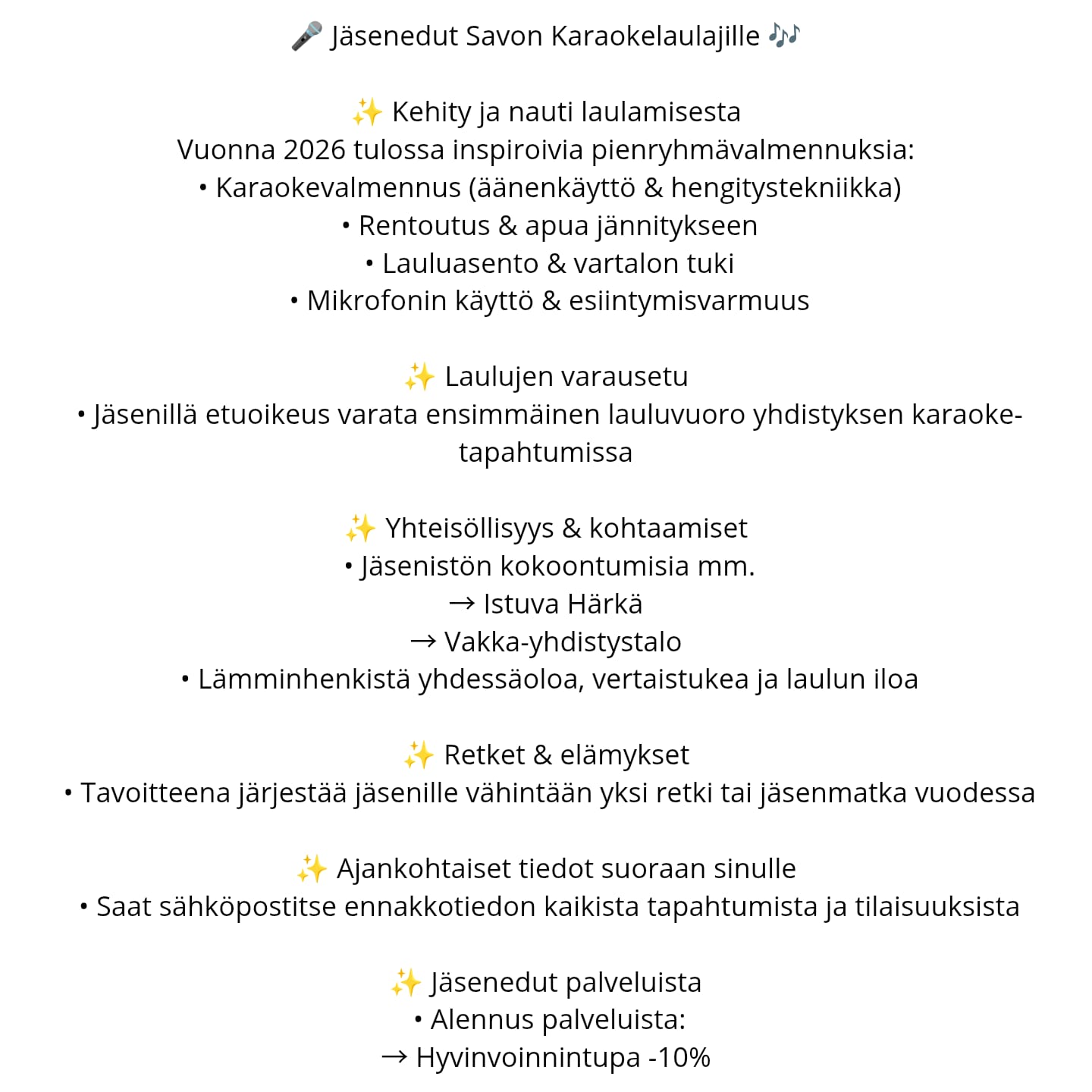 🎤 Jäsenedut Savon Karaokelaulajille 🎶

✨ Kehity ja nauti laulamisesta
Vuonna 2026 tulossa inspiroivia pienryhmävalmennuksia:
• Karaokevalmennus (äänenkäyttö & hengitystekniikka)
• Rentoutus & apua jännitykseen
• Lauluasento & vartalon tuki
• Mikrofonin käyttö & esiintymisvarmuus

✨ Laulujen varausetu
• Jäsenillä etuoikeus varata ensimmäinen lauluvuoro yhdistyksen karaoke-tapahtumissa

✨ Yhteisöllisyys & kohtaamiset
• Jäsenistön kokoontumisia mm.
→ Istuva Härkä
→ Vakka-yhdistystalo
• Lämminhenkistä yhdessäoloa, vertaistukea ja laulun iloa

✨ Retket & elämykset
• Tavoitteena järjestää jäsenille vähintään yksi retki tai jäsenmatka vuodessa

✨ Ajankohtaiset tiedot suoraan sinulle
• Saat sähköpostitse ennakkotiedon kaikista tapahtumista ja tilaisuuksista

✨ Jäsenedut palveluista
• Alennus palveluista:
→ Hyvinvoinnintupa -10%